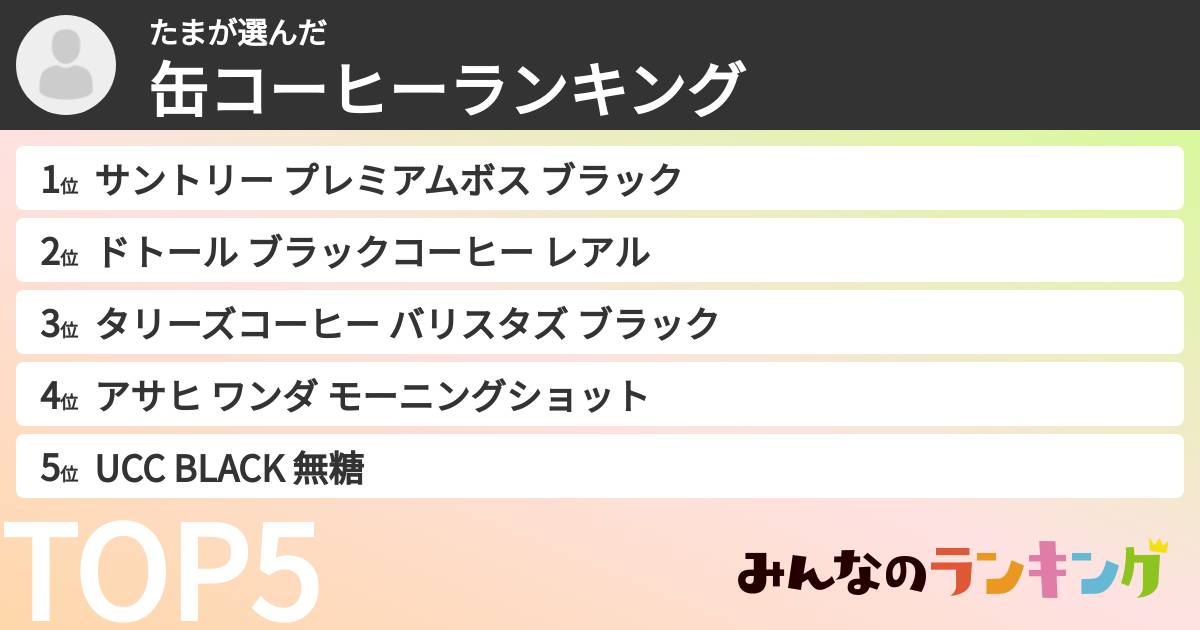 たまが選んだ
缶コーヒーランキング

1位 サントリー プレミアムボス ブラック
2位 ドトール ブラックコーヒー レアル
3位 タリーズコーヒー バリスタズ ブラック
4位 アサヒ ワンダ モーニングショット
5位 UCC BLACK 無糖

TOP5

みんなのランキング